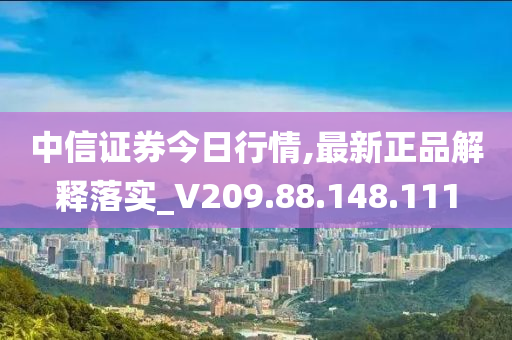 中信证券今日行情,最新正品解释落实_V209.88.148.111